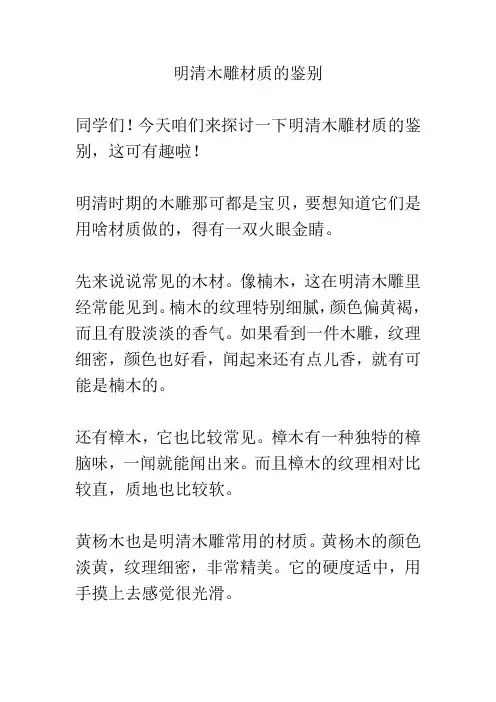 明清木雕材质的鉴别

同学们！今天咱们来探讨一下明清木雕材质的鉴别，这可有趣啦！

明清时期的木雕那可都是宝贝，要想知道它们是用啥材质做的，得有一双火眼金睛。

先来说说常见的木材。像楠木，这在明清木雕里经常能见到。楠木的纹理特别细腻，颜色偏黄褐，而且有股淡淡的香气。如果看到一件木雕，纹理细密，颜色也好看，闻起来还有点儿香，就有可能是楠木的。

还有樟木，它也比较常见。樟木有一种独特的樟脑味，一闻就能闻出来。而且樟木的纹理相对比较直，质地也比较软。

黄杨木也是明清木雕常用的材质。黄杨木的颜色淡黄，纹理细密，非常精美。它的硬度适中，用手摸上去感觉很光滑。